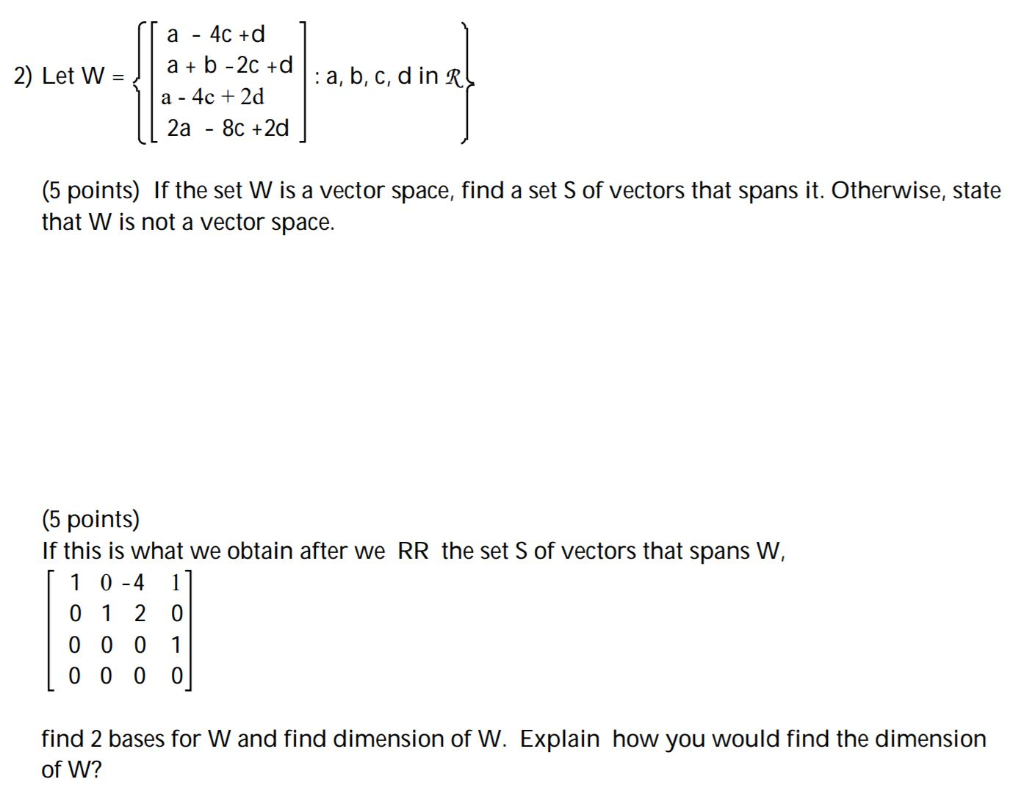 2) Let W = $\left\{ \begin{bmatrix} a - 4c + d \\ a + b - 2c + d \\ a - 4c + 2d \\ 2a - 8c + 2d \end{bmatrix} : a, b, c, d \text{ in } \mathcal{R} \right\}$

(5 points) If the set W is a vector space, find a set S of vectors that spans it. Otherwise, state that W is not a vector space.

(5 points)
If this is what we obtain after we RR the set S of vectors that spans W,

$\begin{bmatrix} 1 & 0 & -4 & 1 \\ 0 & 1 & 2 & 0 \\ 0 & 0 & 0 & 1 \\ 0 & 0 & 0 & 0 \end{bmatrix}$

find 2 bases for W and find dimension of W. Explain how you would find the dimension of W?